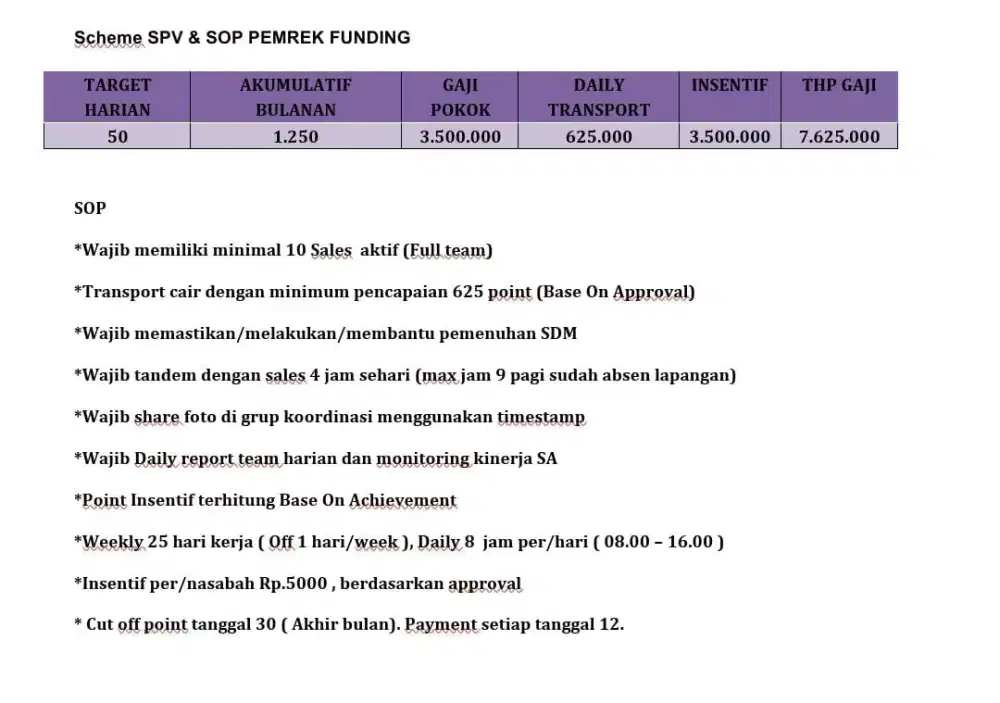 Scheme SPV & SOP PEMREK FUNDING

| TARGET HARIAN | AKUMULATIF BULANAN | GAJI POKOK | DAILY TRANSPORT | INSENTIF | THP GAJI |
|---|---|---|---|---|---|
| 50 | 1.250 | 3.500.000 | 625.000 | 3.500.000 | 7.625.000 |

SOP

*Wajib memiliki minimal 10 Sales aktif (Full team)

*Transport cair dengan minimum pencapaian 625 point (Base On Approval)

*Wajib memastikan/melakukan/membantu pemenuhan SDM

*Wajib tandem dengan sales 4 jam sehari (max jam 9 pagi sudah absen lapangan)

*Wajib share foto di grup koordinasi menggunakan timestamp

*Wajib Daily report team harian dan monitoring kinerja SA

*Point Insentif terhitung Base On Achievement

*Weekly 25 hari kerja ( Off 1 hari/week ), Daily 8 jam per/hari ( 08.00 – 16.00 )

*Insentif per/nasabah Rp.5000 , berdasarkan approval

* Cut off point tanggal 30 ( Akhir bulan). Payment setiap tanggal 12.